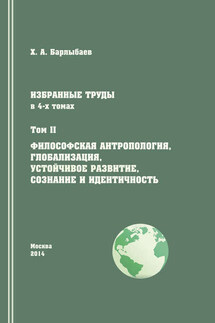 Х. А. Барлыбаев

ИЗБРАННЫЕ ТРУДЫ
в 4-х томах

Том II

ФИЛОСОФСКАЯ АНТРОПОЛОГИЯ, ГЛОБАЛИЗАЦИЯ, УСТОЙЧИВОЕ РАЗВИТИЕ, СОЗНАНИЕ И ИДЕНТИЧНОСТЬ

Москва
2014